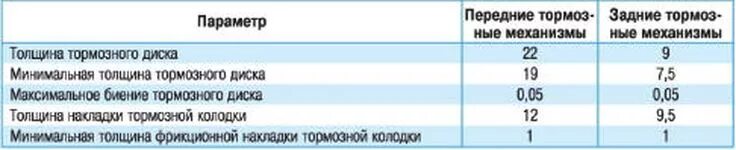 | Параметр | Передние тормозные механизмы | Задние тормозные механизмы |
|---|---|---|
| Толщина тормозного диска | 22 | 9 |
| Минимальная толщина тормозного диска | 19 | 7,5 |
| Максимальное биение тормозного диска | 0,05 | 0,05 |
| Толщина накладки тормозной колодки | 12 | 9,5 |
| Минимальная толщина фрикционной накладки тормозной колодки | 1 | 1 |